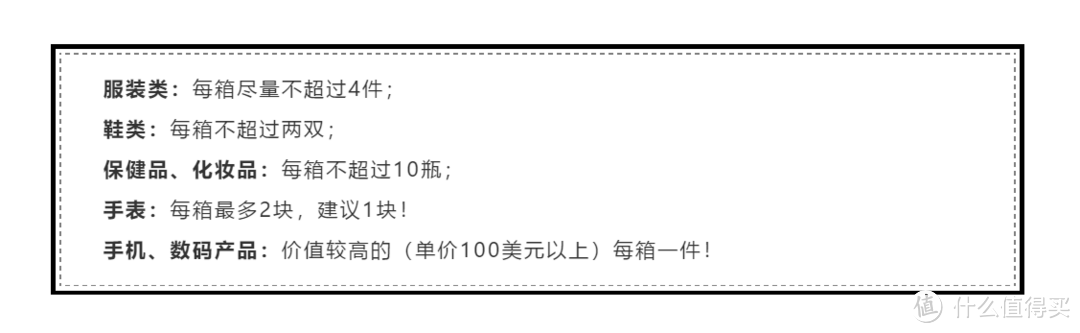 服装类：每箱尽量不超过4件；

鞋类：每箱不超过两双；

保健品、化妆品：每箱不超过10瓶；

手表：每箱最多2块，建议1块！

手机、数码产品：价值较高的（单价100美元以上）每箱一件！

值 什么值得买